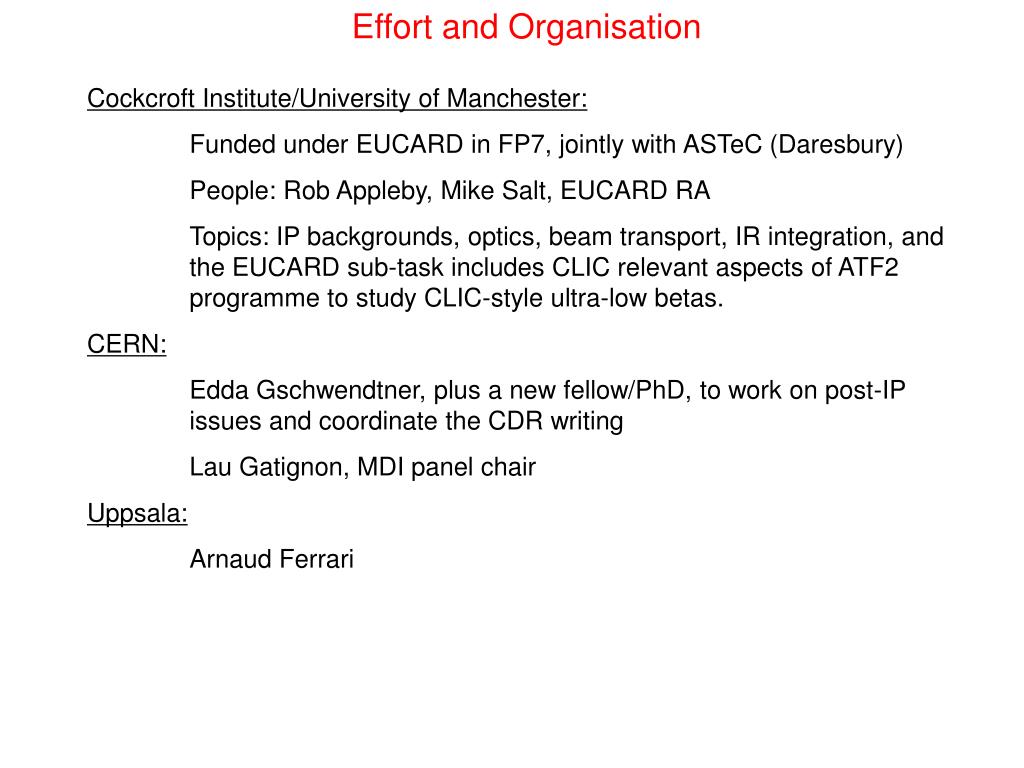 Effort and Organisation

Cockcroft Institute/University of Manchester:

Funded under EUCARD in FP7, jointly with ASTeC (Daresbury)

People: Rob Appleby, Mike Salt, EUCARD RA

Topics: IP backgrounds, optics, beam transport, IR integration, and the EUCARD sub-task includes CLIC relevant aspects of ATF2 programme to study CLIC-style ultra-low betas.

CERN:

Edda Gschwendtner, plus a new fellow/PhD, to work on post-IP issues and coordinate the CDR writing

Lau Gatignon, MDI panel chair

Uppsala:

Arnaud Ferrari